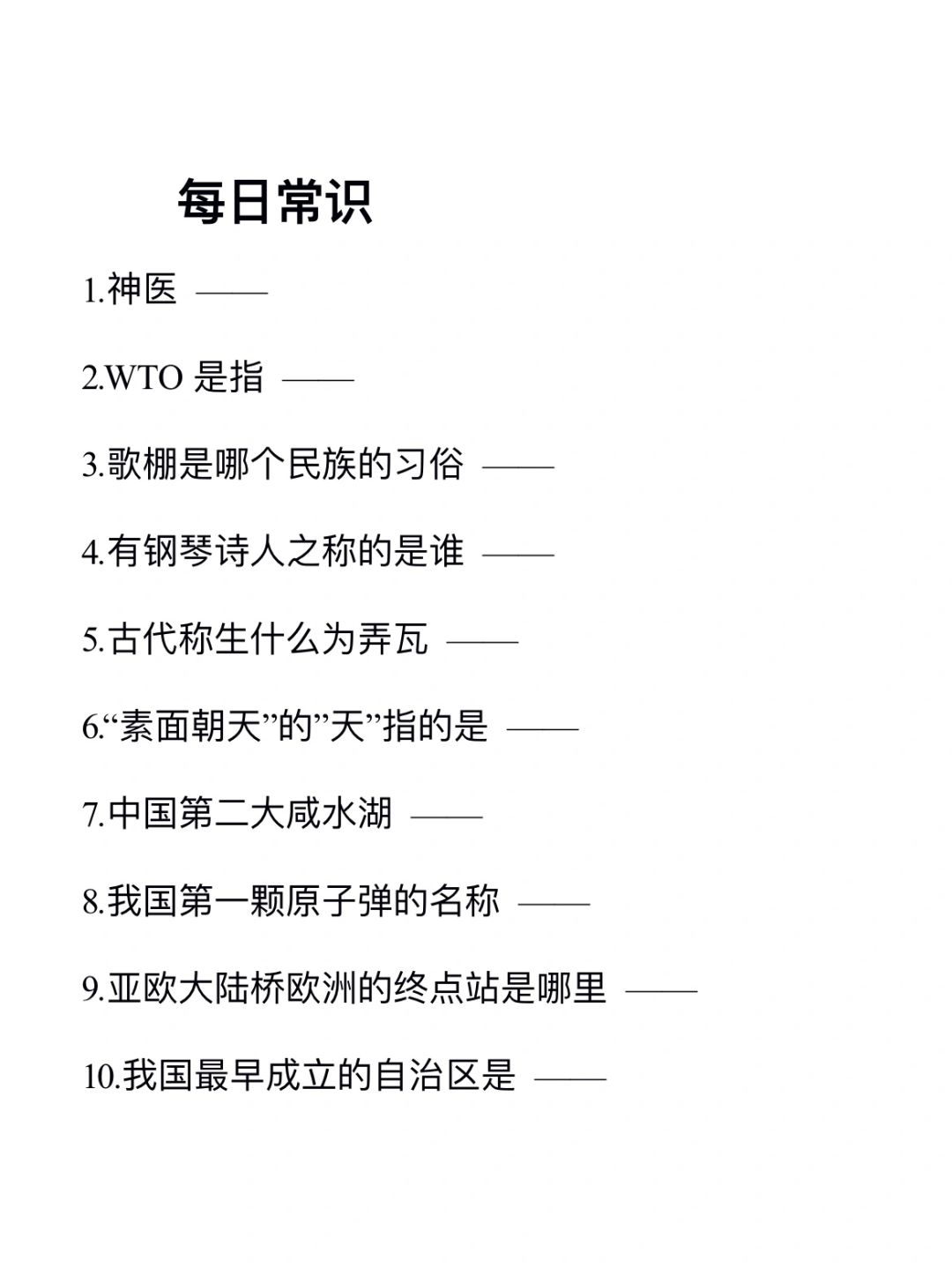 每日常识

1.神医 ——

2.WTO 是指 ——

3.歌棚是哪个民族的习俗 ——

4.有钢琴诗人之称的是谁 ——

5.古代称生什么为弄瓦 ——

6.“素面朝天”的”天”指的是 ——

7.中国第二大咸水湖 ——

8.我国第一颗原子弹的名称 ——

9.亚欧大陆桥欧洲的终点站是哪里 ——

10.我国最早成立的自治区是 ——